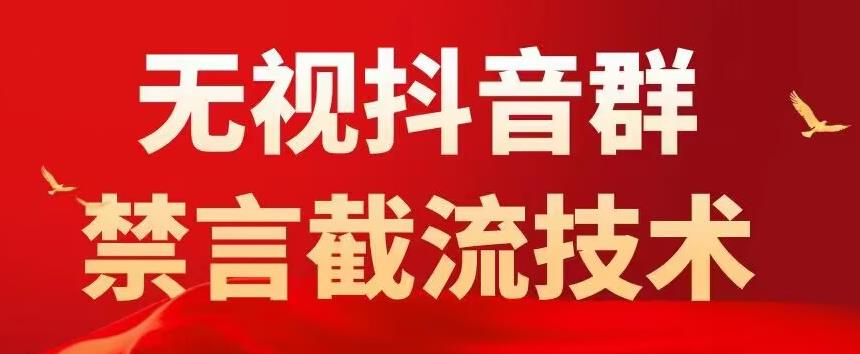 无视抖音群
禁言截流技术